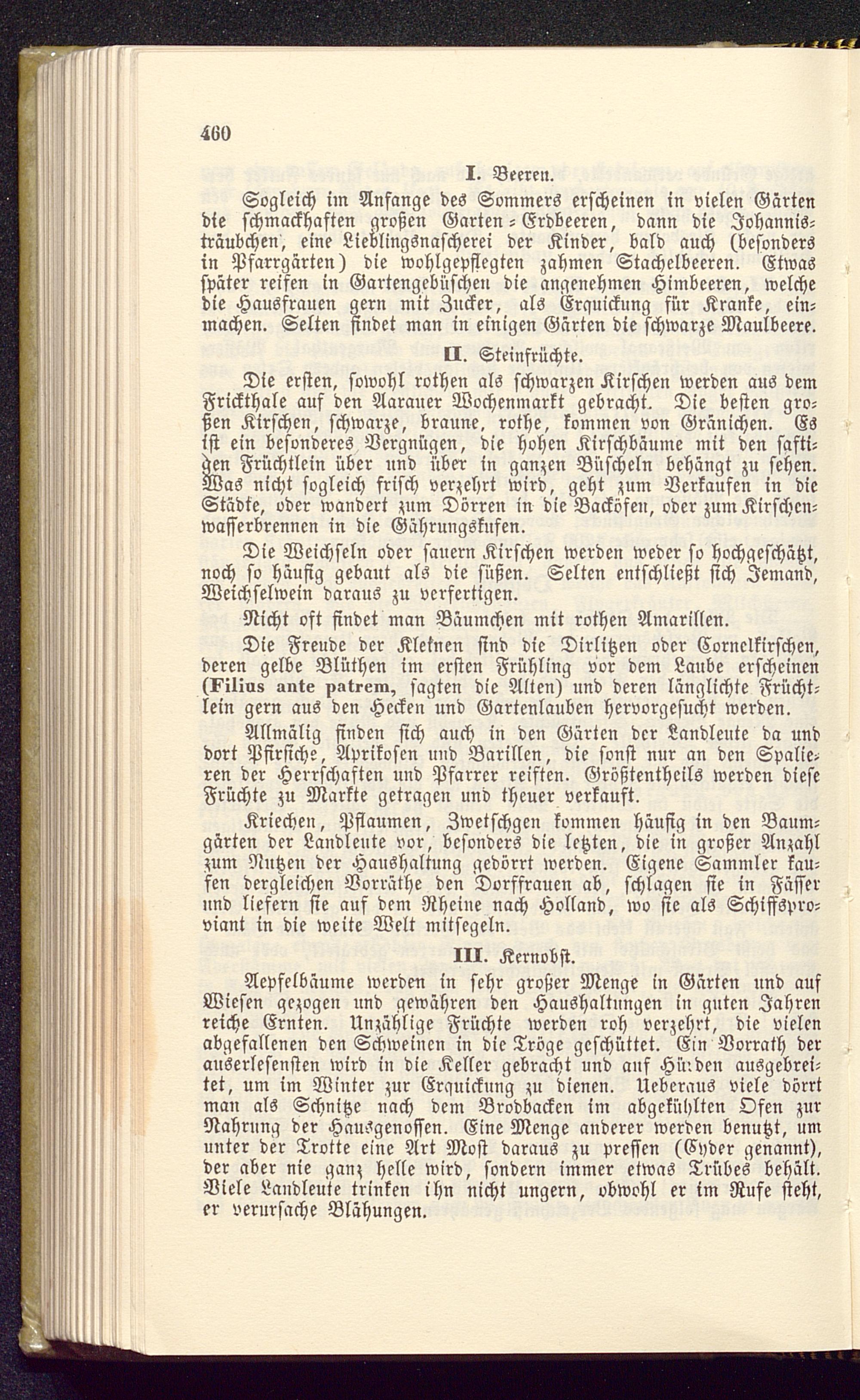 460

I. Beeren.

Sogleich im Anfange des Sommers erscheinen in vielen Gärten die schmackhaften großen Garten-Erdbeeren, dann die Johannisträubchen, eine Lieblingsnascherei der Kinder, bald auch (besonders in Pfarrgärten) die wohlgepflegten zahmen Stachelbeeren. Etwas später reifen in Gartengebüschen die angenehmen Himbeeren, welche die Hausfrauen gern mit Zucker, als Erquickung für Kranke, einmachen. Selten findet man in einigen Gärten die schwarze Maulbeere.

II. Steinfrüchte.

Die ersten, sowohl rothen als schwarzen Kirschen werden aus dem Frickthale auf den Aarauer Wochenmarkt gebracht. Die besten großen Kirschen, schwarze, braune, rothe, kommen von Gränichen. Es ist ein besonderes Vergnügen, die hohen Kirschbäume mit den saftigen Früchtlein über und über in ganzen Büscheln behängt zu sehen. Was nicht sogleich frisch verzehrt wird, geht zum Verkaufen in die Städte, oder wandert zum Dörren in die Backöfen, oder zum Kirschenwasserbrennen in die Gährungskufen.

Die Weichseln oder sauern Kirschen werden weder so hochgeschätzt, noch so häufig gebaut als die süßen. Selten entschließt sich Jemand, Weichselwein daraus zu verfertigen.

Nicht oft findet man Bäumchen mit rothen Amarillen.

Die Freude der Kleinen sind die Dirlitzen oder Cornelkirschen, deren gelbe Blüthen im ersten Frühling vor dem Laube erscheinen (Filius ante patrem, sagten die Alten) und deren länglichte Früchtlein gern aus den Hecken und Gartenlauben hervorgesucht werden.

Allmälig finden sich auch in den Gärten der Landleute da und dort Pfirsiche, Aprikosen und Barillen, die sonst nur an den Spalieren der Herrschaften und Pfarrer reiften. Größtentheils werden diese Früchte zu Markte getragen und theuer verkauft.

Kriechen, Pflaumen, Zwetschgen kommen häufig in den Baumgärten der Landleute vor, besonders die letzten, die in großer Anzahl zum Nutzen der Haushaltung gedörrt werden. Eigene Sammler kaufen dergleichen Vorräthe den Dorffrauen ab, schlagen sie in Fässer und liefern sie auf dem Rheine nach Holland, wo sie als Schiffsproviant in die weite Welt mitsegeln.

III. Kernobst.

Aepfelbäume werden in sehr großer Menge in Gärten und auf Wiesen gezogen und gewähren den Haushaltungen in guten Jahren reiche Ernten. Unzählige Früchte werden roh verzehrt, die vielen abgefallenen den Schweinen in die Tröge geschüttet. Ein Vorrath der auserlesensten wird in die Keller gebracht und auf Hürden ausgebreitet, um im Winter zur Erquickung zu dienen. Ueberaus viele dörrt man als Schnitze nach dem Brodbacken im abgekühlten Ofen zur Nahrung der Hausgenossen. Eine Menge anderer werden benutzt, um unter der Trotte eine Art Most daraus zu pressen (Cyder genannt), der aber nie ganz helle wird, sondern immer etwas Trübes behält. Viele Landleute trinken ihn nicht ungern, obwohl er im Rufe steht, er verursache Blähungen.